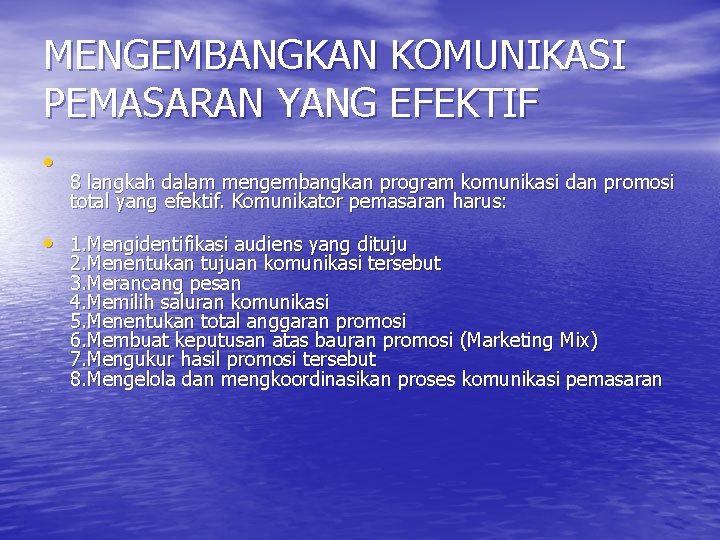 MENGEMBANGKAN KOMUNIKASI PEMASARAN YANG EFEKTIF

• 8 langkah dalam mengembangkan program komunikasi dan promosi total yang efektif. Komunikator pemasaran harus:

• 1.Mengidentifikasi audiens yang dituju
2.Menentukan tujuan komunikasi tersebut
3.Merancang pesan
4.Memilih saluran komunikasi
5.Menentukan total anggaran promosi
6.Membuat keputusan atas bauran promosi (Marketing Mix)
7.Mengukur hasil promosi tersebut
8.Mengelola dan mengkoordinasikan proses komunikasi pemasaran